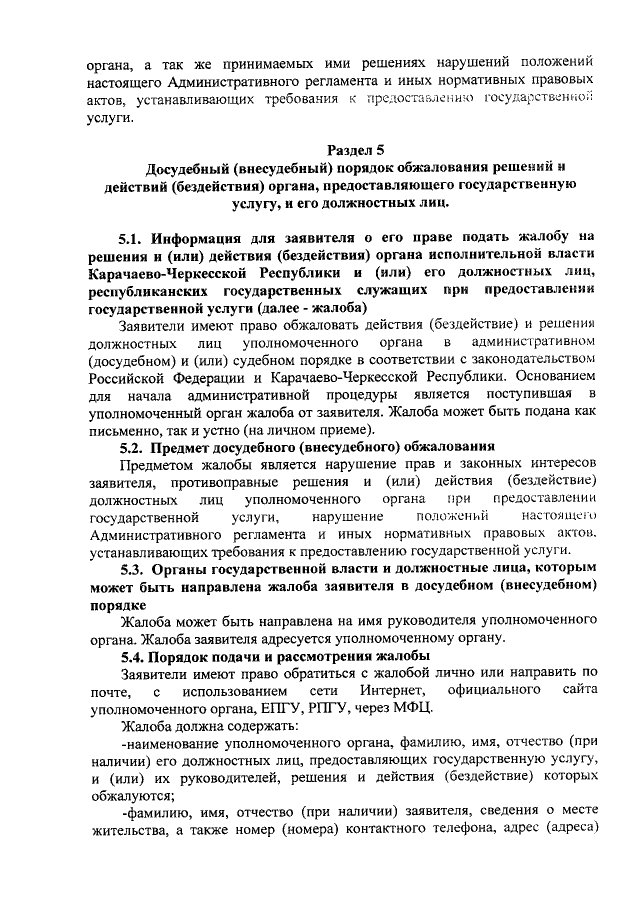 органа, а так же принимаемых ими решениях нарушений положений настоящего Административного регламента и иных нормативных правовых актов, устанавливающих требования к предоставлению государственной услуги.

Раздел 5
Досудебный (внесудебный) порядок обжалования решений и действий (бездействия) органа, предоставляющего государственную услугу, и его должностных лиц.

5.1. Информация для заявителя о его праве подать жалобу на решения и (или) действия (бездействия) органа исполнительной власти Карачаево-Черкесской Республики и (или) его должностных лиц, республиканских государственных служащих при предоставлении государственной услуги (далее - жалоба)

Заявители имеют право обжаловать действия (бездействие) и решения должностных лиц уполномоченного органа в административном (досудебном) и (или) судебном порядке в соответствии с законодательством Российской Федерации и Карачаево-Черкесской Республики. Основанием для начала административной процедуры является поступившая в уполномоченный орган жалоба от заявителя. Жалоба может быть подана как письменно, так и устно (на личном приеме).

5.2. Предмет досудебного (внесудебного) обжалования

Предметом жалобы является нарушение прав и законных интересов заявителя, противоправные решения и (или) действия (бездействие) должностных лиц уполномоченного органа при предоставлении государственной услуги, нарушение положений настоящего Административного регламента и иных нормативных правовых актов, устанавливающих требования к предоставлению государственной услуги.

5.3. Органы государственной власти и должностные лица, которым может быть направлена жалоба заявителя в досудебном (внесудебном) порядке

Жалоба может быть направлена на имя руководителя уполномоченного органа. Жалоба заявителя адресуется уполномоченному органу.

5.4. Порядок подачи и рассмотрения жалобы

Заявители имеют право обратиться с жалобой лично или направить по почте, с использованием сети Интернет, официального сайта уполномоченного органа, ЕПГУ, РПГУ, через МФЦ.

Жалоба должна содержать:

-наименование уполномоченного органа, фамилию, имя, отчество (при наличии) его должностных лиц, предоставляющих государственную услугу, и (или) их руководителей, решения и действия (бездействие) которых обжалуются;

-фамилию, имя, отчество (при наличии) заявителя, сведения о месте жительства, а также номер (номера) контактного телефона, адрес (адреса)